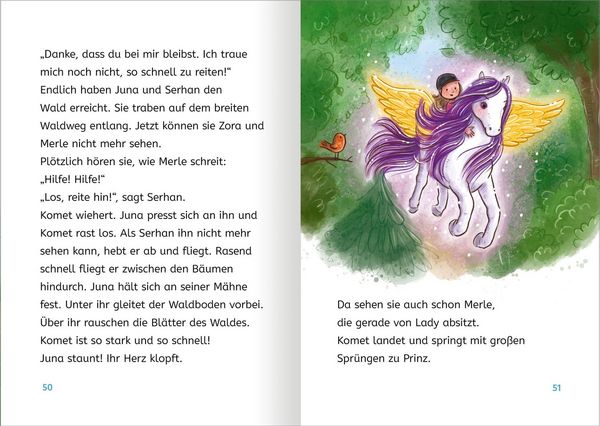 „Danke, dass du bei mir bleibst. Ich traue mich noch nicht, so schnell zu reiten!“
Endlich haben Juna und Serhan den Wald erreicht. Sie traben auf dem breiten Waldweg entlang. Jetzt können sie Zora und Merle nicht mehr sehen.
Plötzlich hören sie, wie Merle schreit:
„Hilfe! Hilfe!“
„Los, reite hin!“, sagt Serhan.
Komet wiehert. Juna presst sich an ihn und Komet rast los. Als Serhan ihn nicht mehr sehen kann, hebt er ab und fliegt. Rasend schnell fliegt er zwischen den Bäumen hindurch. Juna hält sich an seiner Mähne fest. Unter ihr gleitet der Waldboden vorbei. Über ihr rauschen die Blätter des Waldes. Komet ist so stark und so schnell!
Juna staunt! Ihr Herz klopft.

50

Da sehen sie auch schon Merle, die gerade von Lady absitzt.
Komet landet und springt mit großen Sprüngen zu Prinz.

51